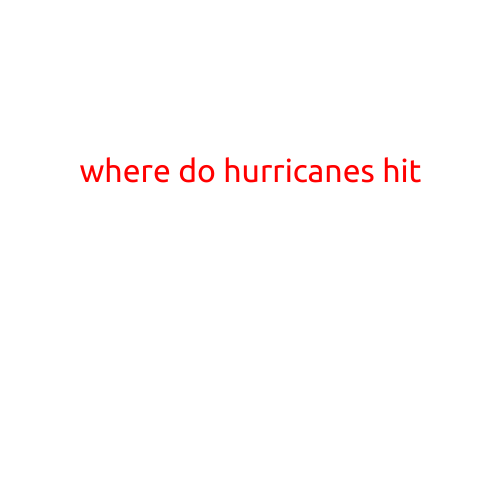 where do hurricanes hit